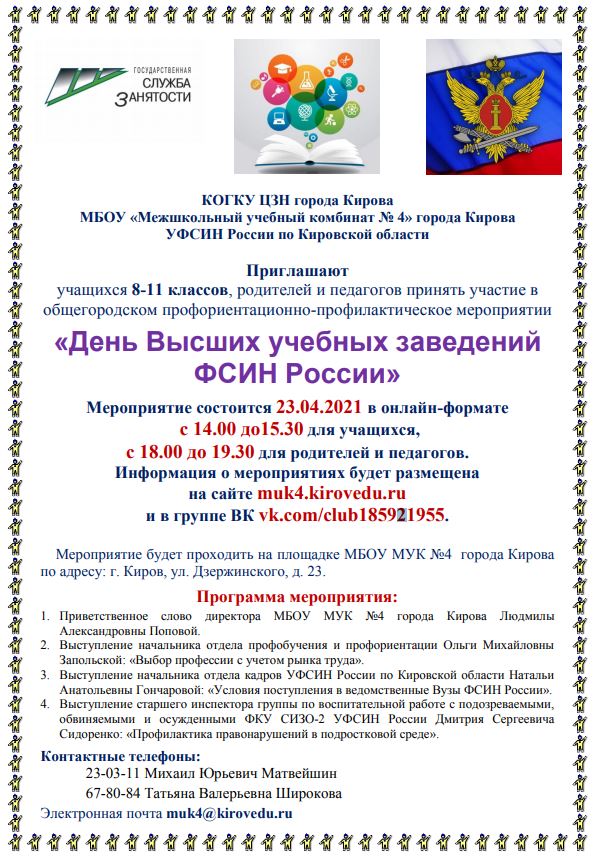 ГОСУДАРСТВЕННАЯ СЛУЖБА ЗАНЯТОСТИ

КОГКУ ЦЗН города Кирова
МБОУ «Межшкольный учебный комбинат № 4» города Кирова
УФСИН России по Кировской области

Приглашают
учащихся 8-11 классов, родителей и педагогов принять участие в общегородском профориентационно-профилактическое мероприятии

«День Высших учебных заведений ФСИН России»

Мероприятие состоится 23.04.2021 в онлайн-формате
с 14.00 до15.30 для учащихся,
с 18.00 до 19.30 для родителей и педагогов.
Информация о мероприятиях будет размещена
на сайте muk4.kirovedu.ru
и в группе ВК vk.com/club185921955.

Мероприятие будет проходить на площадке МБОУ МУК №4 города Кирова по адресу: г. Киров, ул. Дзержинского, д. 23.

Программа мероприятия:
1. Приветственное слово директора МБОУ МУК №4 города Кирова Людмилы Александровны Поповой.
2. Выступление начальника отдела профобучения и профориентации Ольги Михайловны Запольской: «Выбор профессии с учетом рынка труда».
3. Выступление начальника отдела кадров УФСИН России по Кировской области Натальи Анатольевны Гончаровой: «Условия поступления в ведомственные Вузы ФСИН России».
4. Выступление старшего инспектора группы по воспитательной работе с подозреваемыми, обвиняемыми и осужденными ФКУ СИЗО-2 УФСИН России Дмитрия Сергеевича Сидоренко: «Профилактика правонарушений в подростковой среде».

Контактные телефоны:
23-03-11 Михаил Юрьевич Матвейшин
67-80-84 Татьяна Валерьевна Широкова
Электронная почта muk4@kirovedu.ru